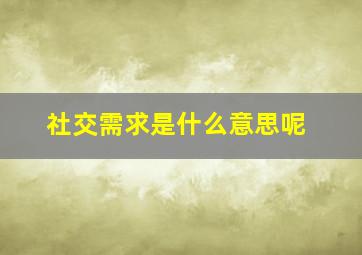 社交需求是什么意思呢